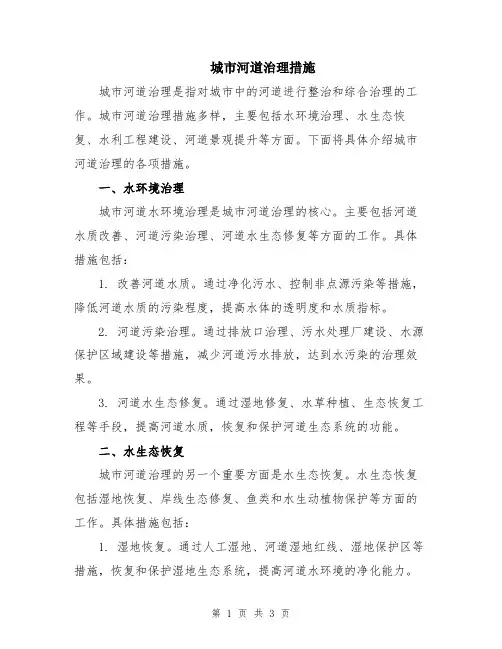 城市河道治理措施

城市河道治理是指对城市中的河道进行整治和综合治理的工作。城市河道治理措施多样，主要包括水环境治理、水生态恢复、水利工程建设、河道景观提升等方面。下面将具体介绍城市河道治理的各项措施。

一、水环境治理

城市河道水环境治理是城市河道治理的核心。主要包括河道水质改善、河道污染治理、河道水生态修复等方面的工作。具体措施包括：

1. 改善河道水质。通过净化污水、控制非点源污染等措施，降低河道水质的污染程度，提高水体的透明度和水质指标。

2. 河道污染治理。通过排放口治理、污水处理厂建设、水源保护区域建设等措施，减少河道污水排放，达到水污染的治理效果。

3. 河道水生态修复。通过湿地修复、水草种植、生态恢复工程等手段，提高河道水质，恢复和保护河道生态系统的功能。

二、水生态恢复

城市河道治理的另一个重要方面是水生态恢复。水生态恢复包括湿地恢复、岸线生态修复、鱼类和水生动植物保护等方面的工作。具体措施包括：

1. 湿地恢复。通过人工湿地、河道湿地红线、湿地保护区等措施，恢复和保护湿地生态系统，提高河道水环境的净化能力。

第 1 页 共 3 页